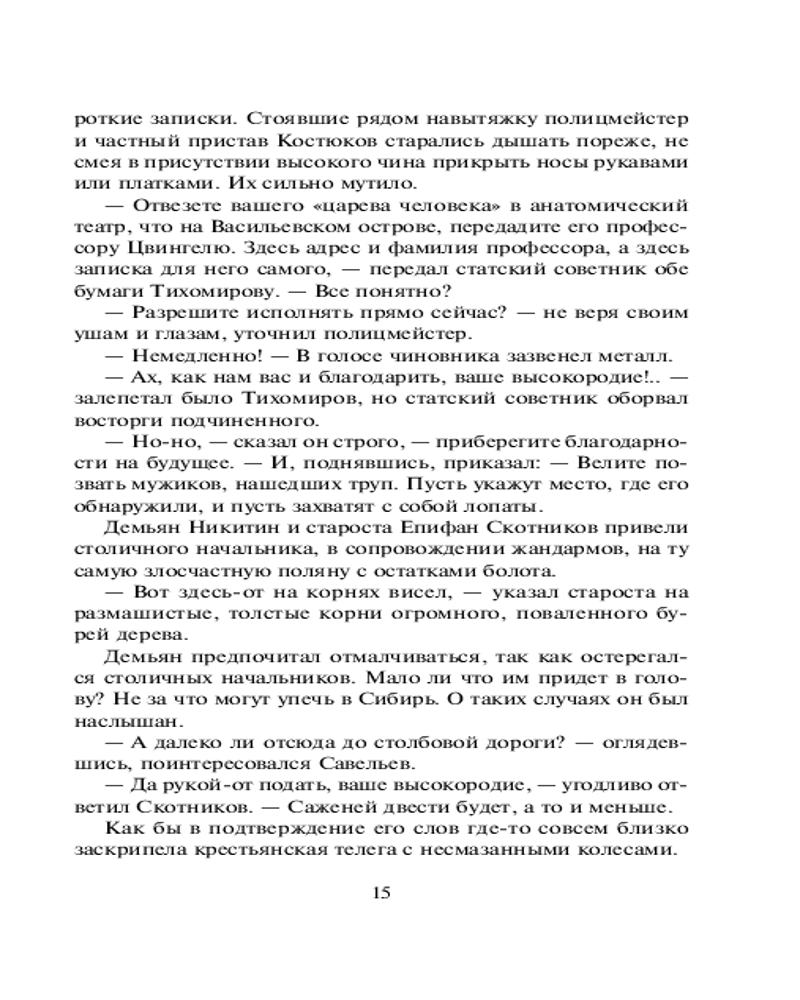 роткие записки. Стоявшие рядом навытяжку полицмейстер и частный пристав Костюков старались дышать пореже, не смея в присутствии высокого чина прикрыть носы рукавами или платками. Их сильно мутило.

— Отвезете вашего «царева человека» в анатомический театр, что на Васильевском острове, передадите его профессору Цвингелю. Здесь адрес и фамилия профессора, а здесь записка для него самого, — передал статский советник обе бумаги Тихомирову. — Все понятно?

— Разрешите исполнять прямо сейчас? — не веря своим ушам и глазам, уточнил полицмейстер.

— Немедленно! — В голосе чиновника зазвенел металл.

— Ах, как нам вас и благодарить, ваше высокородие!.. — залепетал было Тихомиров, но статский советник оборвал восторги подчиненного.

— Но-но, — сказал он строго, — приберегите благодарности на будущее. — И, поднявшись, приказал: — Велите позвать мужиков, нашедших труп. Пусть укажут место, где его обнаружили, и пусть захватят с собой лопаты.

Демьян Никитин и староста Епифан Скотников привели столичного начальника, в сопровождении жандармов, на ту самую злосчастную поляну с остатками болота.

— Вот здесь-от на корнях висел, — указал староста на размашистые, толстые корни огромного, поваленного бурей дерева.

Демьян предпочитал отмалчиваться, так как остерегался столичных начальников. Мало ли что им придет в голову? Не за что могут упечь в Сибирь. О таких случаях он был наслышан.

— А далеко ли отсюда до столбовой дороги? — оглядевшись, поинтересовался Савельев.

— Да рукой-от подать, ваше высокородие, — угодливо ответил Скотников. — Саженей двести будет, а то и меньше.

Как бы в подтверждение его слов где-то совсем близко заскрипела крестьянская телега с несмазанными колесами.

15